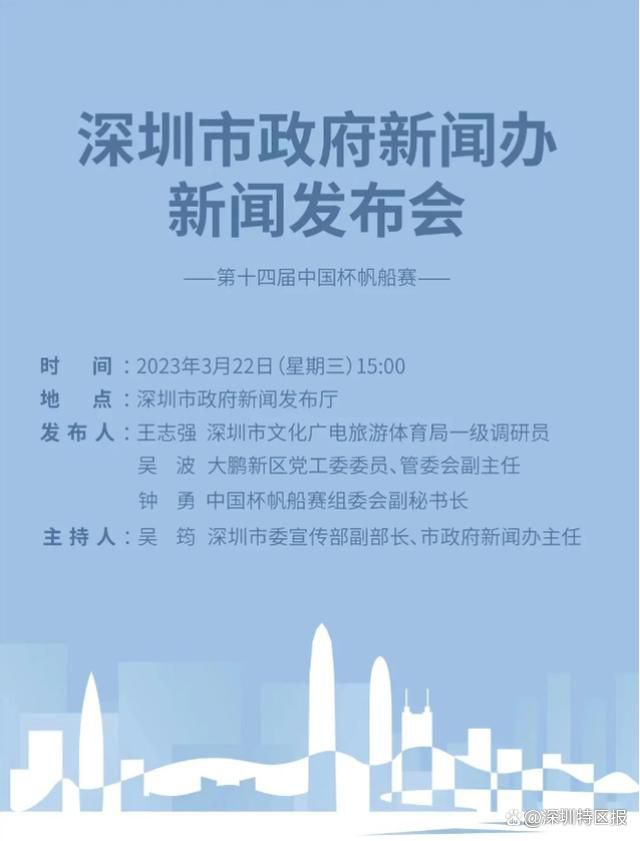 深圳市政府新闻办
新闻发布会

——第十四届中国杯帆船赛——

时　间：2023年3月22日（星期三）15:00
地　点：深圳市政府新闻发布厅
发布人：王志强　深圳市文化广电旅游体育局一级调研员
吴　波　大鹏新区党工委委员、管委会副主任
钟　勇　中国杯帆船赛组委会副秘书长
主持人：吴　筠　深圳市委宣传部副部长、市政府新闻办主任

@深圳特区报